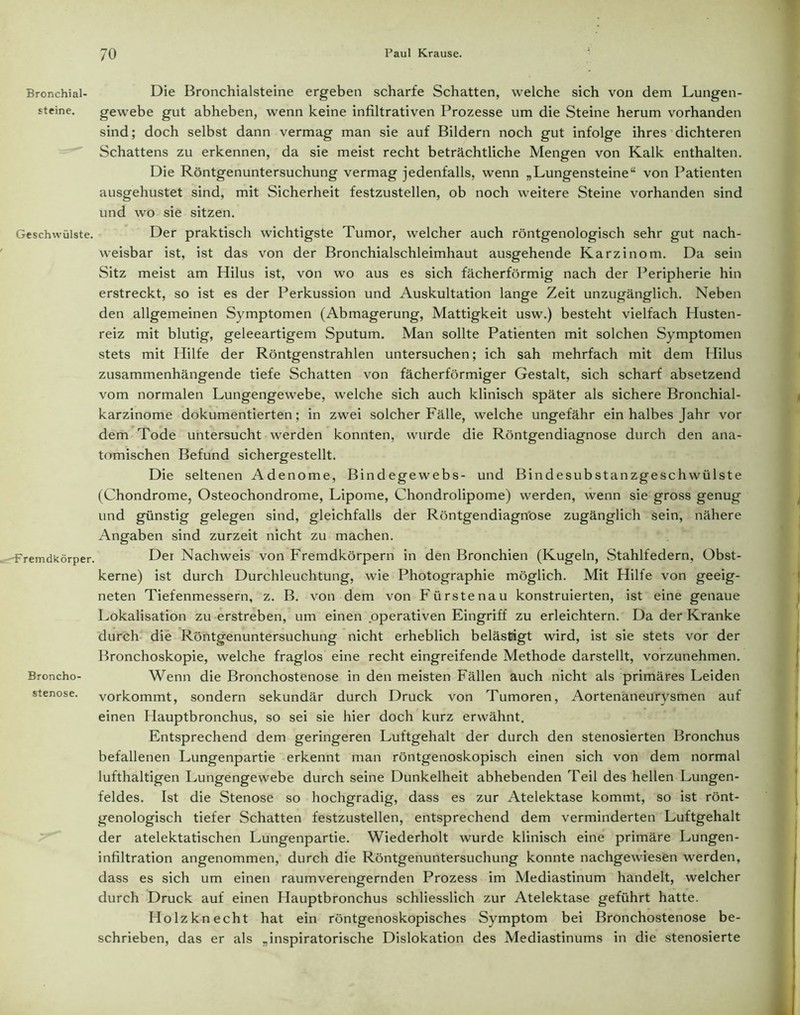 70 Paul Krause.

Bronchialsteine. Die Bronchialsteine ergeben scharfe Schatten, welche sich von dem Lungengewebe gut abheben, wenn keine infiltrativen Prozesse um die Steine herum vorhanden sind; doch selbst dann vermag man sie auf Bildern noch gut infolge ihres dichteren Schattens zu erkennen, da sie meist recht beträchtliche Mengen von Kalk enthalten.

Die Röntgenuntersuchung vermag jedenfalls, wenn „Lungensteine“ von Patienten ausgehustet sind, mit Sicherheit festzustellen, ob noch weitere Steine vorhanden sind und wo sie sitzen.

Geschwülste. Der praktisch wichtigste Tumor, welcher auch röntgenologisch sehr gut nachweisbar ist, ist das von der Bronchialschleimhaut ausgehende Karzinom. Da sein Sitz meist am Hilus ist, von wo aus es sich fächerförmig nach der Peripherie hin erstreckt, so ist es der Perkussion und Auskultation lange Zeit unzugänglich. Neben den allgemeinen Symptomen (Abmagerung, Mattigkeit usw.) besteht vielfach Hustenreiz mit blutig, geleeartigem Sputum. Man sollte Patienten mit solchen Symptomen stets mit Hilfe der Röntgenstrahlen untersuchen; ich sah mehrfach mit dem Hilus zusammenhängende tiefe Schatten von fächerförmiger Gestalt, sich scharf absetzend vom normalen Lungengewebe, welche sich auch klinisch später als sichere Bronchialkarzinome dokumentierten; in zwei solcher Fälle, welche ungefähr ein halbes Jahr vor dem Tode untersucht werden konnten, wurde die Röntgendiagnose durch den anatomischen Befund sichergestellt.

Die seltenen Adenome, Bindegewebs- und Bindesubstanzgeschwülste (Chondrome, Osteochondrome, Lipome, Chondrolipome) werden, wenn sie gross genug und günstig gelegen sind, gleichfalls der Röntgendiagnose zugänglich sein, nähere Angaben sind zurzeit nicht zu machen.

Fremdkörper. Der Nachweis von Fremdkörpern in den Bronchien (Kugeln, Stahlfedern, Obstkerne) ist durch Durchleuchtung, wie Photographie möglich. Mit Hilfe von geeigneten Tiefenmessern, z. B. von dem von Fürstenau konstruierten, ist eine genaue Lokalisation zu erstreben, um einen operativen Eingriff zu erleichtern. Da der Kranke durch die Röntgenuntersuchung nicht erheblich belästigt wird, ist sie stets vor der Bronchoskopie, welche fraglos eine recht eingreifende Methode darstellt, vorzunehmen.

Bronchostenose. Wenn die Bronchostenose in den meisten Fällen auch nicht als primäres Leiden vorkommt, sondern sekundär durch Druck von Tumoren, Aortenaneurysmen auf einen Hauptbronchus, so sei sie hier doch kurz erwähnt.

Entsprechend dem geringeren Luftgehalt der durch den stenosierten Bronchus befallenen Lungenpartie erkennt man röntgenoskopisch einen sich von dem normal lufthaltigen Lungengewebe durch seine Dunkelheit abhebenden Teil des hellen Lungenfeldes. Ist die Stenose so hochgradig, dass es zur Atelektase kommt, so ist röntgenologisch tiefer Schatten festzustellen, entsprechend dem verminderten Luftgehalt der atelektatischen Lungenpartie. Wiederholt wurde klinisch eine primäre Lungeninfiltration angenommen, durch die Röntgenuntersuchung konnte nachgewiesen werden, dass es sich um einen raumverengernden Prozess im Mediastinum handelt, welcher durch Druck auf einen Hauptbronchus schliesslich zur Atelektase geführt hatte.

Holzknecht hat ein röntgenoskopisches Symptom bei Bronchostenose beschrieben, das er als „inspiratorische Dislokation des Mediastinums in die stenosierte